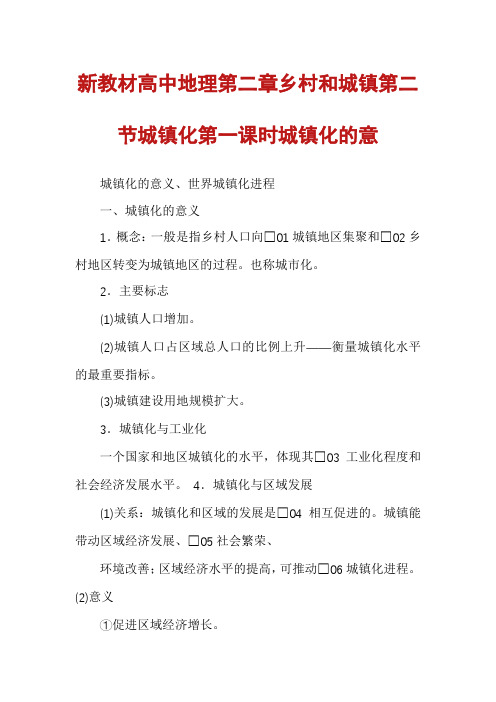 新教材高中地理第二章乡村和城镇第二节城镇化第一课时城镇化的意

城镇化的意义、世界城镇化进程

一、城镇化的意义

1．概念：一般是指乡村人口向□01 城镇地区集聚和□02 乡村地区转变为城镇地区的过程。也称城市化。

2．主要标志

(1)城镇人口增加。

(2)城镇人口占区域总人口的比例上升——衡量城镇化水平的最重要指标。

(3)城镇建设用地规模扩大。

3．城镇化与工业化

一个国家和地区城镇化的水平，体现其□03 工业化程度和社会经济发展水平。 4．城镇化与区域发展

(1)关系：城镇化和区域的发展是□04 相互促进的。城镇能带动区域经济发展、□05 社会繁荣、

环境改善；区域经济水平的提高，可推动□06 城镇化进程。

(2)意义

①促进区域经济增长。